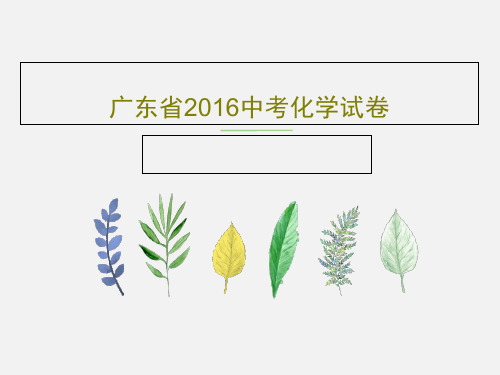 广东省2016中考化学试卷